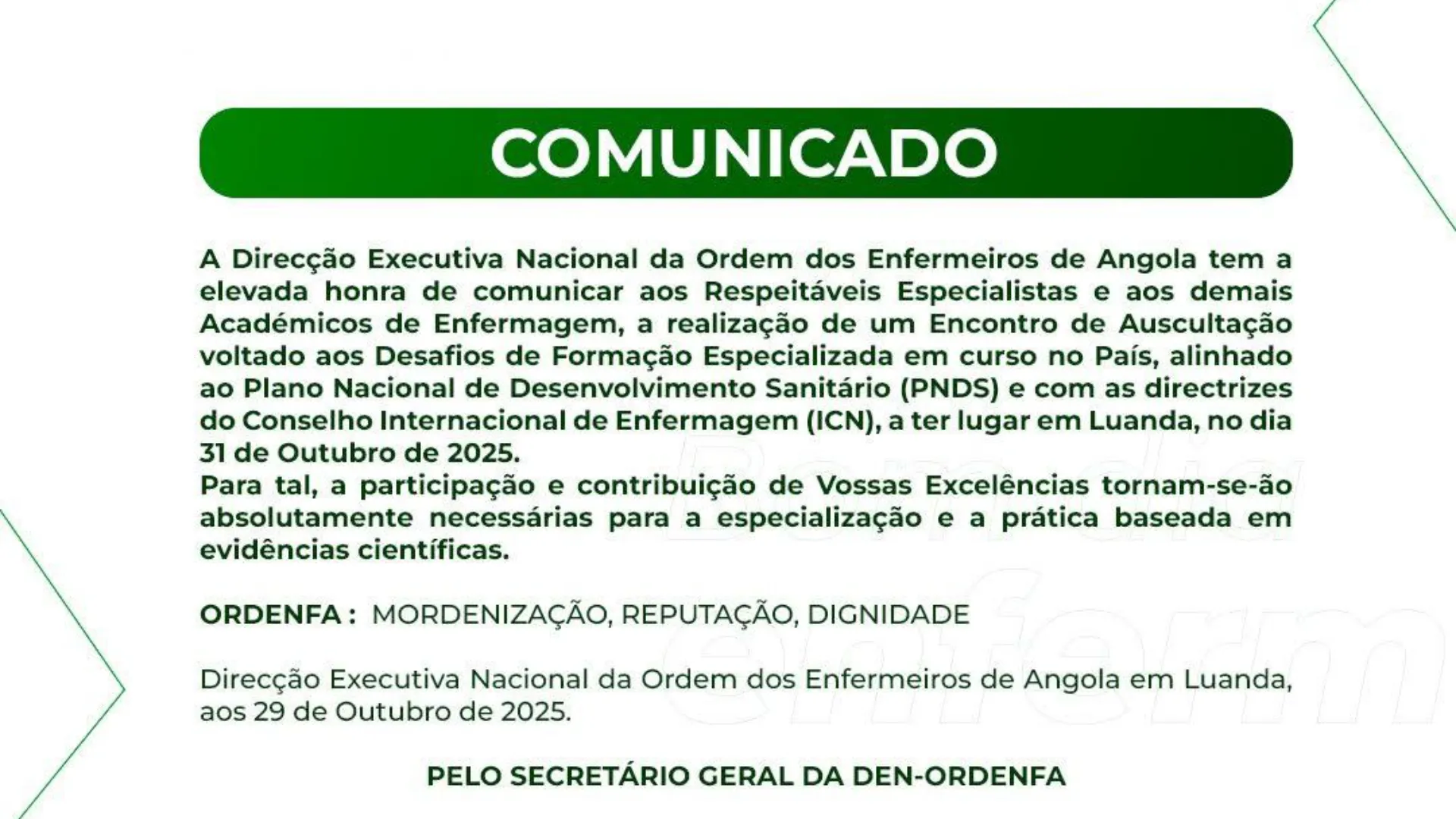 COMUNICADO

A Direcção Executiva Nacional da Ordem dos Enfermeiros de Angola tem a elevada honra de comunicar aos Respeitáveis Especialistas e aos demais Académicos de Enfermagem, a realização de um Encontro de Auscultação voltado aos Desafios de Formação Especializada em curso no País, alinhado ao Plano Nacional de Desenvolvimento Sanitário (PNDS) e com as directrizes do Conselho Internacional de Enfermagem (ICN), a ter lugar em Luanda, no dia 31 de Outubro de 2025.
Para tal, a participação e contribuição de Vossas Excelências tornam-se-ão absolutamente necessárias para a especialização e a prática baseada em evidências científicas.

ORDENFA : MORDENIZAÇÃO, REPUTAÇÃO, DIGNIDADE

Direcção Executiva Nacional da Ordem dos Enfermeiros de Angola em Luanda, aos 29 de Outubro de 2025.

PELO SECRETÁRIO GERAL DA DEN-ORDENFA